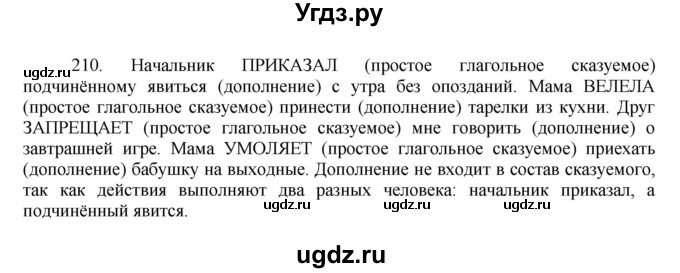 Угдз.ру

ugdz.ru 210. Начальник ПРИКАЗАЛ (простое глагольное сказуемое) подчинённому явиться (дополнение) с утра без опозданий. Мама ВЕЛЕЛА (простое глагольное сказуемое) принести (дополнение) тарелки из кухни. Друг ЗАПРЕЩАЕТ (простое глагольное сказуемое) мне говорить (дополнение) о завтрашней игре. Мама УМОЛЯЕТ (простое глагольное сказуемое) приехать (дополнение) бабушку на выходные. Дополнение не входит в состав сказуемого, так как действия выполняют два разных человека: начальник приказал, а подчинённый явится. ugdz.ru ugdz.ru ugdz.ru

ugdz.ru